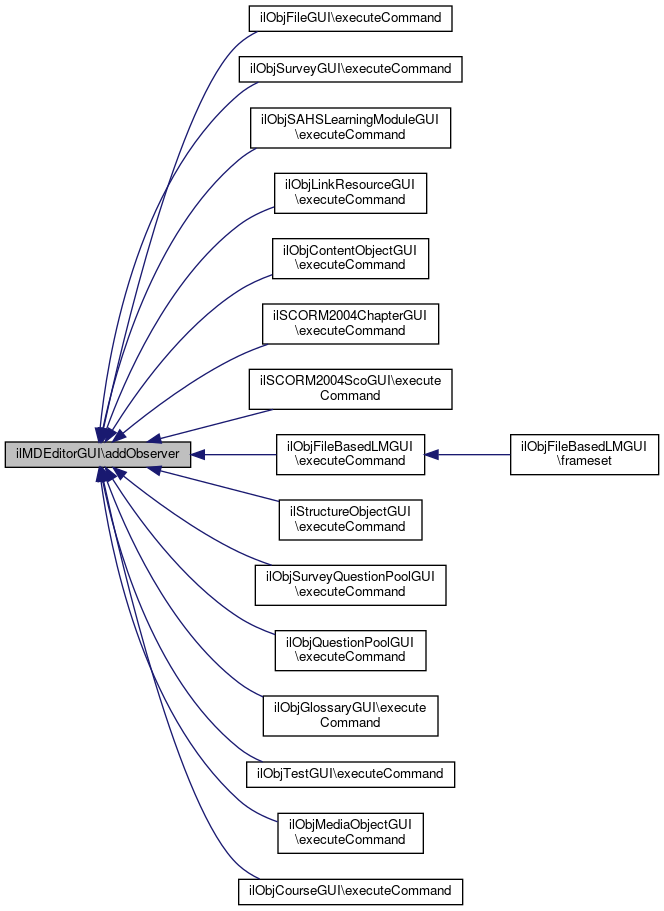 ilMDEditorGUI\addObserver

ilObjFileGUI\executeCommand

ilObjSurveyGUI\executeCommand

ilObjSAHSLearningModuleGUI \executeCommand

ilObjLinkResourceGUI \executeCommand

ilObjContentObjectGUI \executeCommand

ilSCORM2004ChapterGUI \executeCommand

ilSCORM2004ScoGUI\execute Command

ilObjFileBasedLMGUI \executeCommand

ilObjFileBasedLMGUI \frameset

ilStructureObjectGUI \executeCommand

ilObjSurveyQuestionPoolGUI \executeCommand

ilObjQuestionPoolGUI \executeCommand

ilObjGlossaryGUI\execute Command

ilObjTestGUI\executeCommand

ilObjMediaObjectGUI \executeCommand

ilObjCourseGUI\executeCommand